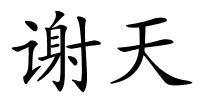 谢天